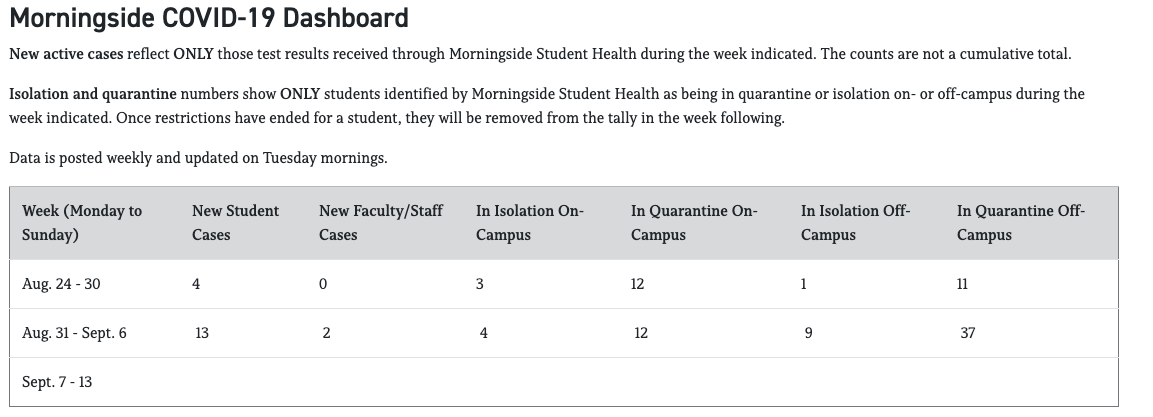 Morningside COVID-19 Dashboard

New active cases reflect ONLY those test results received through Morningside Student Health during the week indicated. The counts are not a cumulative total.

Isolation and quarantine numbers show ONLY students identified by Morningside Student Health as being in quarantine or isolation on- or off-campus during the week indicated. Once restrictions have ended for a student, they will be removed from the tally in the week following.

Data is posted weekly and updated on Tuesday mornings.

| Week (Monday to Sunday) | New Student Cases | New Faculty/Staff Cases | In Isolation On-Campus | In Quarantine On-Campus | In Isolation Off-Campus | In Quarantine Off-Campus |
|---|---|---|---|---|---|---|
| Aug. 24 - 30 | 4 | 0 | 3 | 12 | 1 | 11 |
| Aug. 31 - Sept. 6 | 13 | 2 | 4 | 12 | 9 | 37 |
| Sept. 7 - 13 | | | | | | |